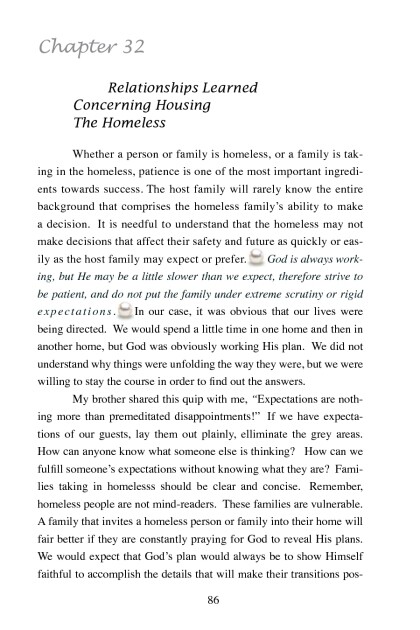 Chapter 32

Relationships Learned
Concerning Housing
The Homeless

Whether a person or family is homeless, or a family is taking in the homeless, patience is one of the most important ingredients towards success. The host family will rarely know the entire background that comprises the homeless family's ability to make a decision. It is needful to understand that the homeless may not make decisions that affect their safety and future as quickly or easily as the host family may expect or prefer. God is always working, but He may be a little slower than we expect, therefore strive to be patient, and do not put the family under extreme scrutiny or rigid expectations. In our case, it was obvious that our lives were being directed. We would spend a little time in one home and then in another home, but God was obviously working His plan. We did not understand why things were unfolding the way they were, but we were willing to stay the course in order to find out the answers.

My brother shared this quip with me, "Expectations are nothing more than premeditated disappointments!" If we have expectations of our guests, lay them out plainly, elliminate the grey areas. How can anyone know what someone else is thinking? How can we fulfill someone's expectations without knowing what they are? Families taking in homelesss should be clear and concise. Remember, homeless people are not mind-readers. These families are vulnerable. A family that invites a homeless person or family into their home will fair better if they are constantly praying for God to reveal His plans. We would expect that God's plan would always be to show Himself faithful to accomplish the details that will make their transitions pos-

86